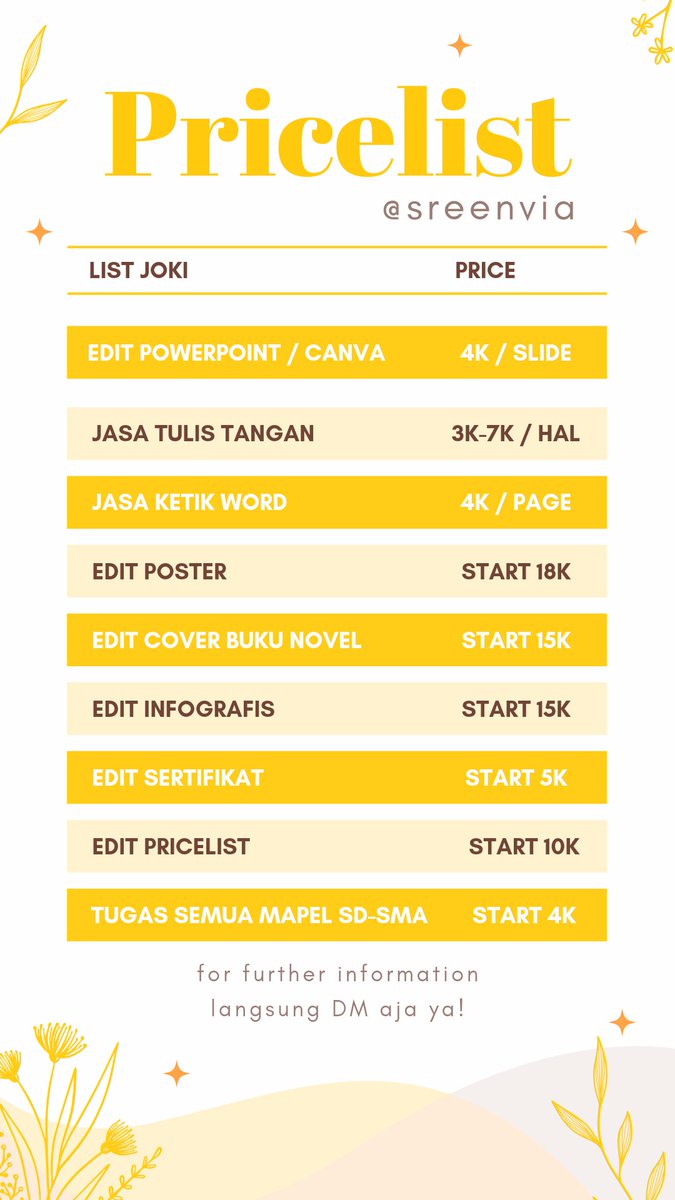 Pricelist
@sreenvia

| LIST JOKI | PRICE |
|---|---|
| EDIT POWERPOINT / CANVA | 4K / SLIDE |
| JASA TULIS TANGAN | 3K-7K / HAL |
| JASA KETIK WORD | 4K / PAGE |
| EDIT POSTER | START 18K |
| EDIT COVER BUKU NOVEL | START 15K |
| EDIT INFOGRAFIS | START 15K |
| EDIT SERTIFIKAT | START 5K |
| EDIT PRICELIST | START 10K |
| TUGAS SEMUA MAPEL SD-SMA | START 4K |

for further information
langsung DM aja ya!